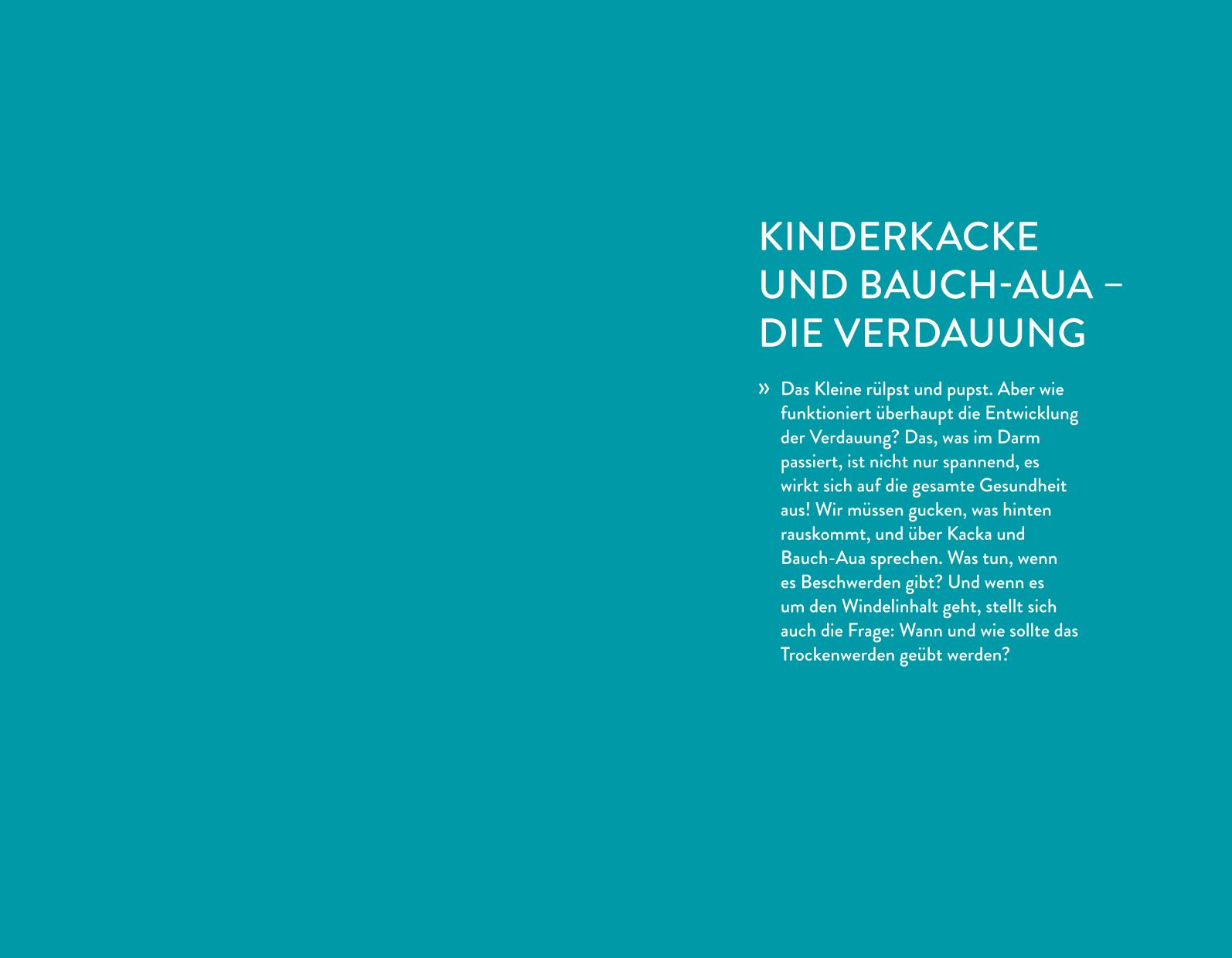 KINDERKACKE UND BAUCH-AUA – DIE VERDAUUNG

» Das Kleine rülpst und pupst. Aber wie funktioniert überhaupt die Entwicklung der Verdauung? Das, was im Darm passiert, ist nicht nur spannend, es wirkt sich auf die gesamte Gesundheit aus! Wir müssen gucken, was hinten rauskommt, und über Kacka und Bauch-Aua sprechen. Was tun, wenn es Beschwerden gibt? Und wenn es um den Windelinhalt geht, stellt sich auch die Frage: Wann und wie sollte das Trockenwerden geübt werden?